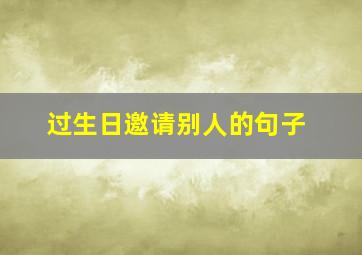 过生日邀请别人的句子